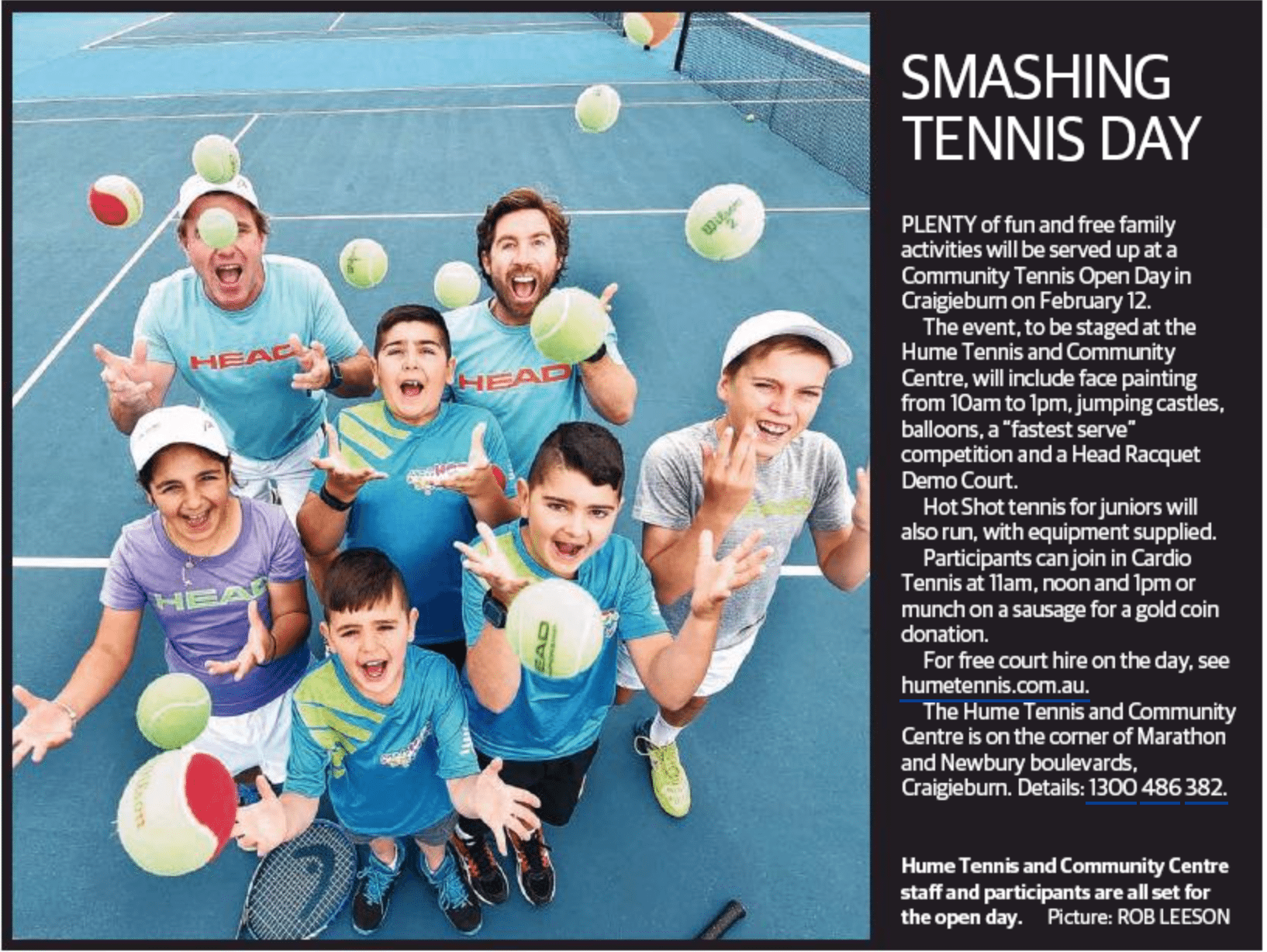 SMASHING TENNIS DAY

PLENTY of fun and free family activities will be served up at a Community Tennis Open Day in Craigieburn on February 12.

The event, to be staged at the Hume Tennis and Community Centre, will include face painting from 10am to 1pm, jumping castles, balloons, a "fastest serve" competition and a Head Racquet Demo Court.

Hot Shot tennis for juniors will also run, with equipment supplied.

Participants can join in Cardio Tennis at 11am, noon and 1pm or munch on a sausage for a gold coin donation.

For free court hire on the day, see humetennis.com.au.

The Hume Tennis and Community Centre is on the corner of Marathon and Newbury boulevards, Craigieburn. Details: 1300 486 382.

Hume Tennis and Community Centre staff and participants are all set for the open day. Picture: ROB LEESON